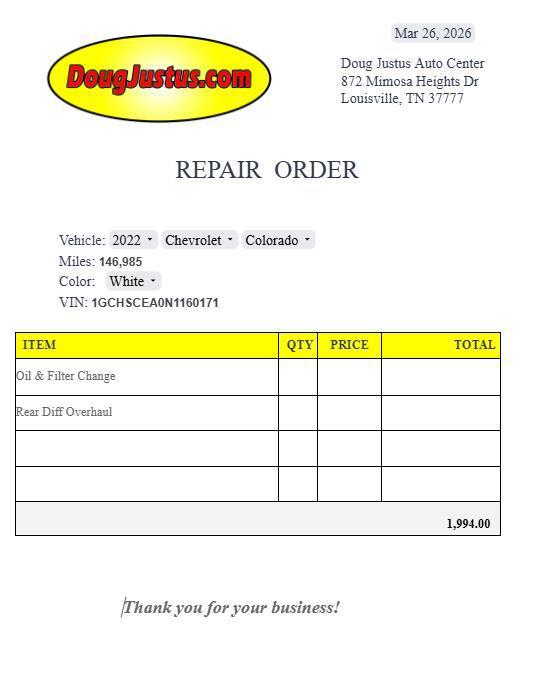 DougJustus.com

Mar 26, 2026

Doug Justus Auto Center
872 Mimosa Heights Dr
Louisville, TN 37777

REPAIR ORDER

Vehicle: 2022 Chevrolet Colorado
Miles: 146,985
Color: White
VIN: 1GCHSCEA0N1160171

| ITEM | QTY | PRICE | TOTAL |
|---|---|---|---|
| Oil & Filter Change | | | |
| Rear Diff Overhaul | | | |
| | | | |
| | | | |
| | | | 1,994.00 |

Thank you for your business!